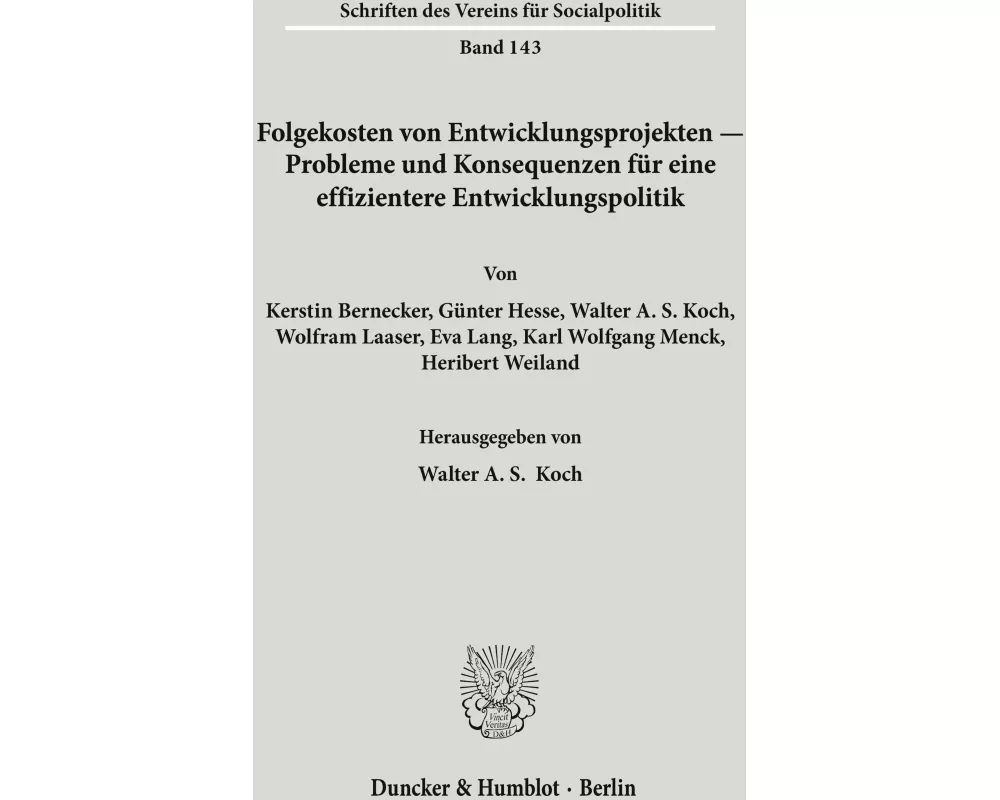 Schriften des Vereins für Socialpolitik

Band 143

Folgekosten von Entwicklungsprojekten — Probleme und Konsequenzen für eine effizientere Entwicklungspolitik

Von

Kerstin Bernecker, Günter Hesse, Walter A. S. Koch, Wolfram Laaser, Eva Lang, Karl Wolfgang Menck, Heribert Weiland

Herausgegeben von

Walter A. S. Koch

Vincit Veritas

Duncker & Humblot · Berlin